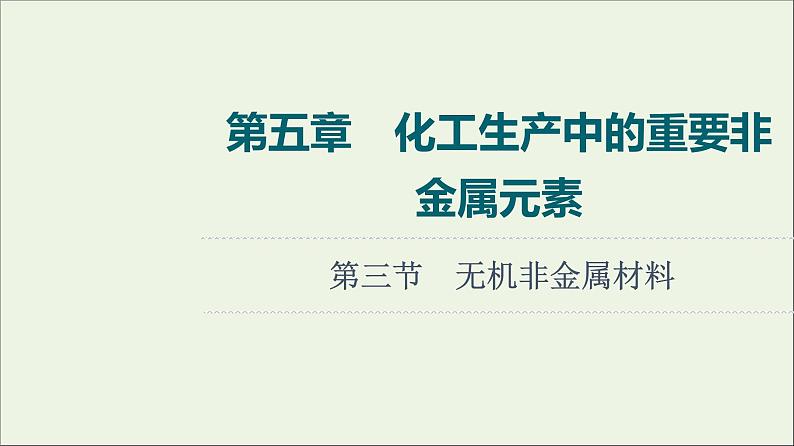 第五章　化工生产中的重要非金属元素

第三节　无机非金属材料